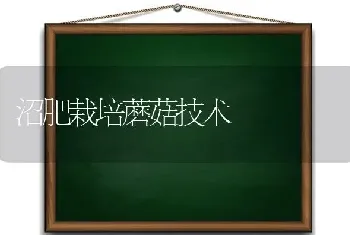 沼肥栽培蘑菇技术